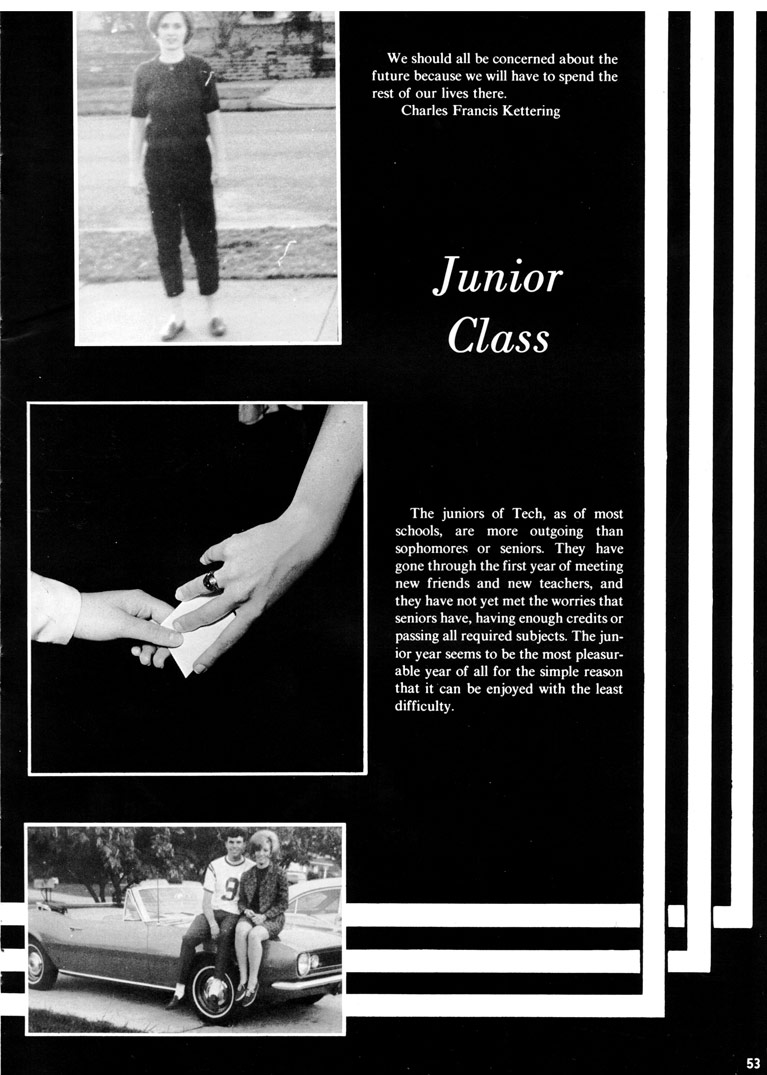 We should all be concerned about the future because we will have to spend the rest of our lives there.
Charles Francis Kettering

Junior Class

The juniors of Tech, as of most schools, are more outgoing than sophomores or seniors. They have gone through the first year of meeting new friends and new teachers, and they have not yet met the worries that seniors have, having enough credits or passing all required subjects. The junior year seems to be the most pleasurable year of all for the simple reason that it can be enjoyed with the least difficulty.

53